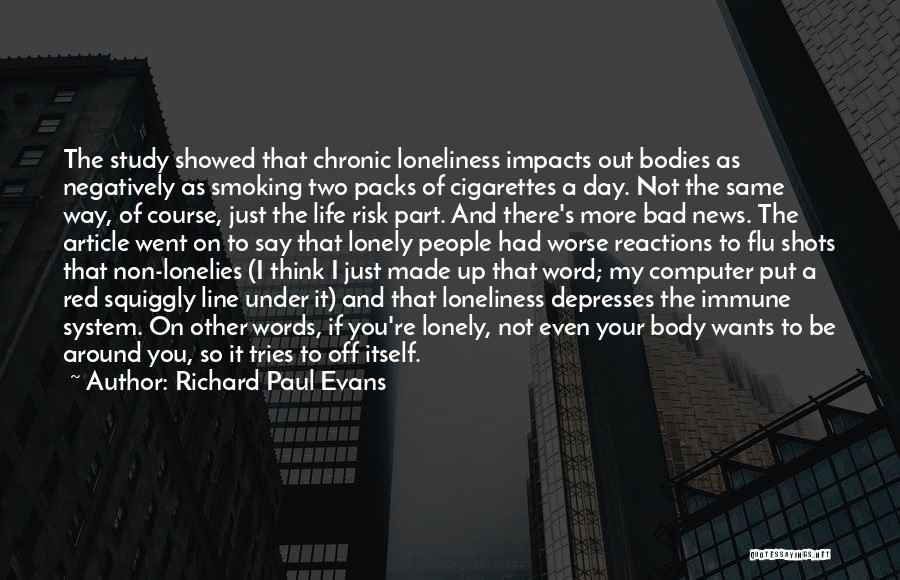 The study showed that chronic loneliness impacts out bodies as negatively as smoking two packs of cigarettes a day. Not the same way, of course, just the life risk part. And there's more bad news. The article went on to say that lonely people had worse reactions to flu shots that non-lonelies (I think I just made up that word; my computer put a red squiggly line under it) and that loneliness depresses the immune system. On other words, if you're lonely, not even your body wants to be around you, so it tries to off itself.

~ Author: Richard Paul Evans

QUOTESSAYINGS.NET